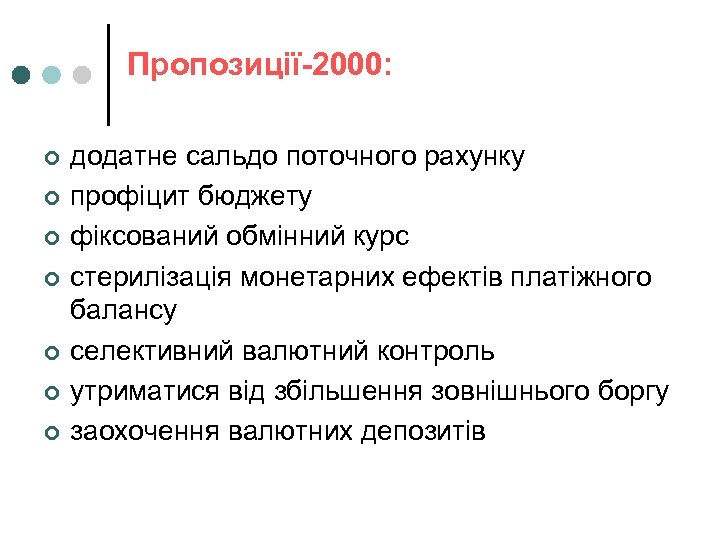 Пропозиції-2000:

• додатне сальдо поточного рахунку
• профіцит бюджету
• фіксований обмінний курс
• стерилізація монетарних ефектів платіжного балансу
• селективний валютний контроль
• утриматися від збільшення зовнішнього боргу
• заохочення валютних депозитів